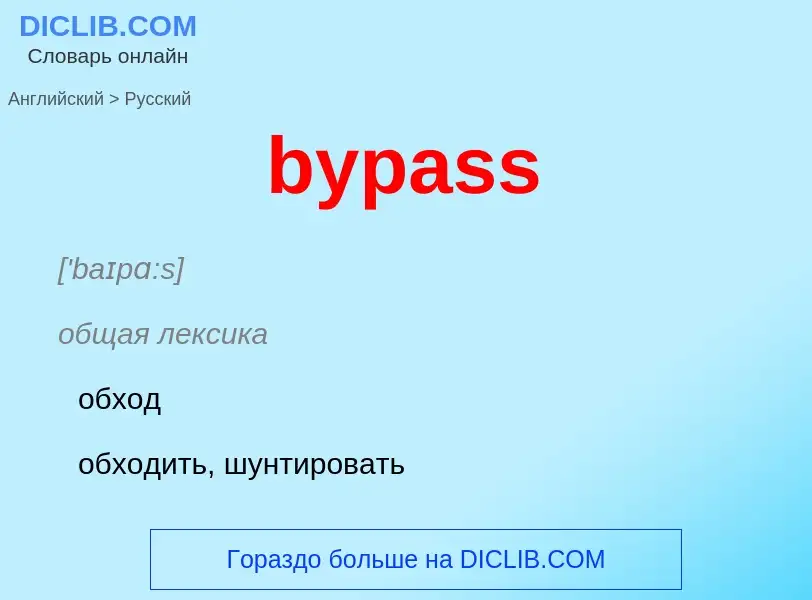 DICLIB.COM
Словарь онлайн

Английский > Русский

bypass

['baɪpɑ:s]

общая лексика

обход

обходить, шунтировать

Гораздо больше на DICLIB.COM